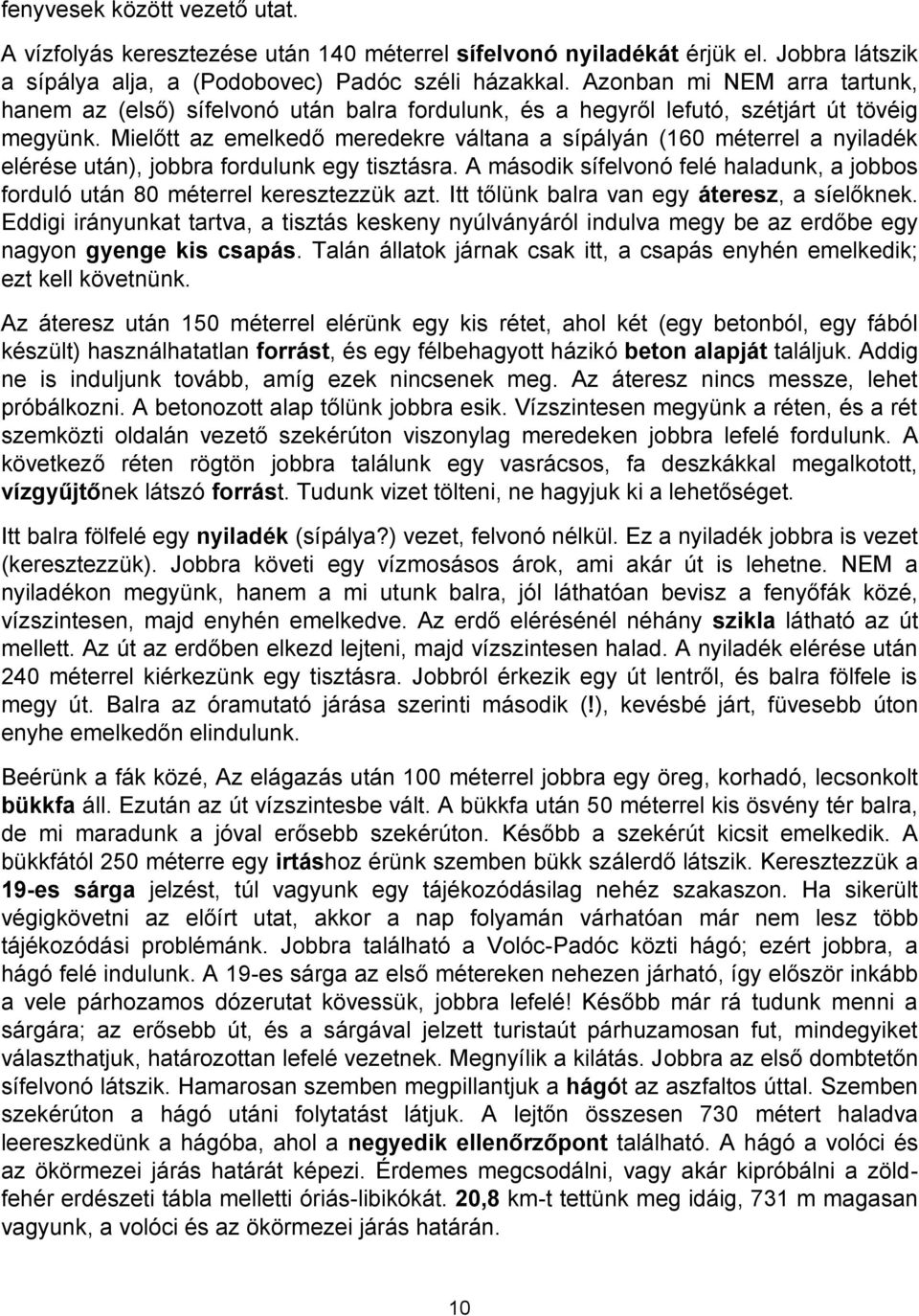 fenyvesek között vezető utat.

A vízfolyás keresztezése után 140 méterrel sífelvonó nyiladékát érjük el. Jobbra látszik a sípálya alja, a (Podobovec) Padóc széli házakkal. Azonban mi NEM arra tartunk, hanem az (első) sífelvonó után balra fordulunk, és a hegyről lefutó, szétjárt út tövéig megyünk. Mielőtt az emelkedő meredekre váltana a sípályán (160 méterrel a nyiladék elérése után), jobbra fordulunk egy tisztásra. A második sífelvonó felé haladunk, a jobbos forduló után 80 méterrel keresztezzük azt. Itt tőlünk balra van egy áteresz, a síelőknek. Eddigi irányunkat tartva, a tisztás keskeny nyúlványáról indulva megy be az erdőbe egy nagyon gyenge kis csapás. Talán állatok járnak csak itt, a csapás enyhén emelkedik; ezt kell követnünk.

Az áteresz után 150 méterrel elérünk egy kis rétet, ahol két (egy betonból, egy fából készült) használhatatlan forrást, és egy félbehagyott házikó beton alapját találjuk. Addig ne is induljunk tovább, amíg ezek nincsenek meg. Az áteresz nincs messze, lehet próbálkozni. A betonozott alap tőlünk jobbra esik. Vízszintesen megyünk a réten, és a rét szemközti oldalán vezető szekérúton viszonylag meredeken jobbra lefelé fordulunk. A következő réten rögtön jobbra találunk egy vasrácsos, fa deszkákkal megalkotott, vízgyűjtőnek látszó forrást. Tudunk vizet tölteni, ne hagyjuk ki a lehetőséget.

Itt balra fölfelé egy nyiladék (sípálya?) vezet, felvonó nélkül. Ez a nyiladék jobbra is vezet (keresztezzük). Jobbra követi egy vízmosásos árok, ami akár út is lehetne. NEM a nyiladékon megyünk, hanem a mi utunk balra, jól láthatóan bevisz a fenyőfák közé, vízszintesen, majd enyhén emelkedve. Az erdő elérésénél néhány szikla látható az út mellett. Az út az erdőben elkezd lejteni, majd vízszintesen halad. A nyiladék elérése után 240 méterrel kiérkezünk egy tisztásra. Jobbról érkezik egy út lentről, és balra fölfele is megy út. Balra az óramutató járása szerinti második (!), kevésbé járt, füvesebb úton enyhe emelkedőn elindulunk.

Beérünk a fák közé, Az elágazás után 100 méterrel jobbra egy öreg, korhadó, lecsonkolt bükkfa áll. Ezután az út vízszintesbe vált. A bükkfa után 50 méterrel kis ösvény tér balra, de mi maradunk a jóval erősebb szekérúton. Később a szekérút kicsit emelkedik. A bükkfától 250 méterre egy irtáshoz érünk szemben bükk szálerdő látszik. Keresztezzük a 19-es sárga jelzést, túl vagyunk egy tájékozódásilag nehéz szakaszon. Ha sikerült végigkövetni az előírt utat, akkor a nap folyamán várhatóan már nem lesz több tájékozódási problémánk. Jobbra található a Volóc-Padóc közti hágó; ezért jobbra, a hágó felé indulunk. A 19-es sárga az első métereken nehezen járható, így először inkább a vele párhozamos dózerutat kövessük, jobbra lefelé! Később már rá tudunk menni a sárgára; az erősebb út, és a sárgával jelzett turistaút párhuzamosan fut, mindegyiket választhatjuk, határozottan lefelé vezetnek. Megnyílik a kilátás. Jobbra az első dombtetőn sífelvonó látszik. Hamarosan szemben megpillantjuk a hágót az aszfaltos úttal. Szemben szekérúton a hágó utáni folytatást látjuk. A lejtőn összesen 730 métert haladva leereszkedünk a hágóba, ahol a negyedik ellenőrzőpont található. A hágó a volóci és az ökörmezei járás határát képezi. Érdemes megcsodálni, vagy akár kipróbálni a zöld-fehér erdészeti tábla melletti óriás-libikókát. 20,8 km-t tettünk meg idáig, 731 m magasan vagyunk, a volóci és az ökörmezei járás határán.

10